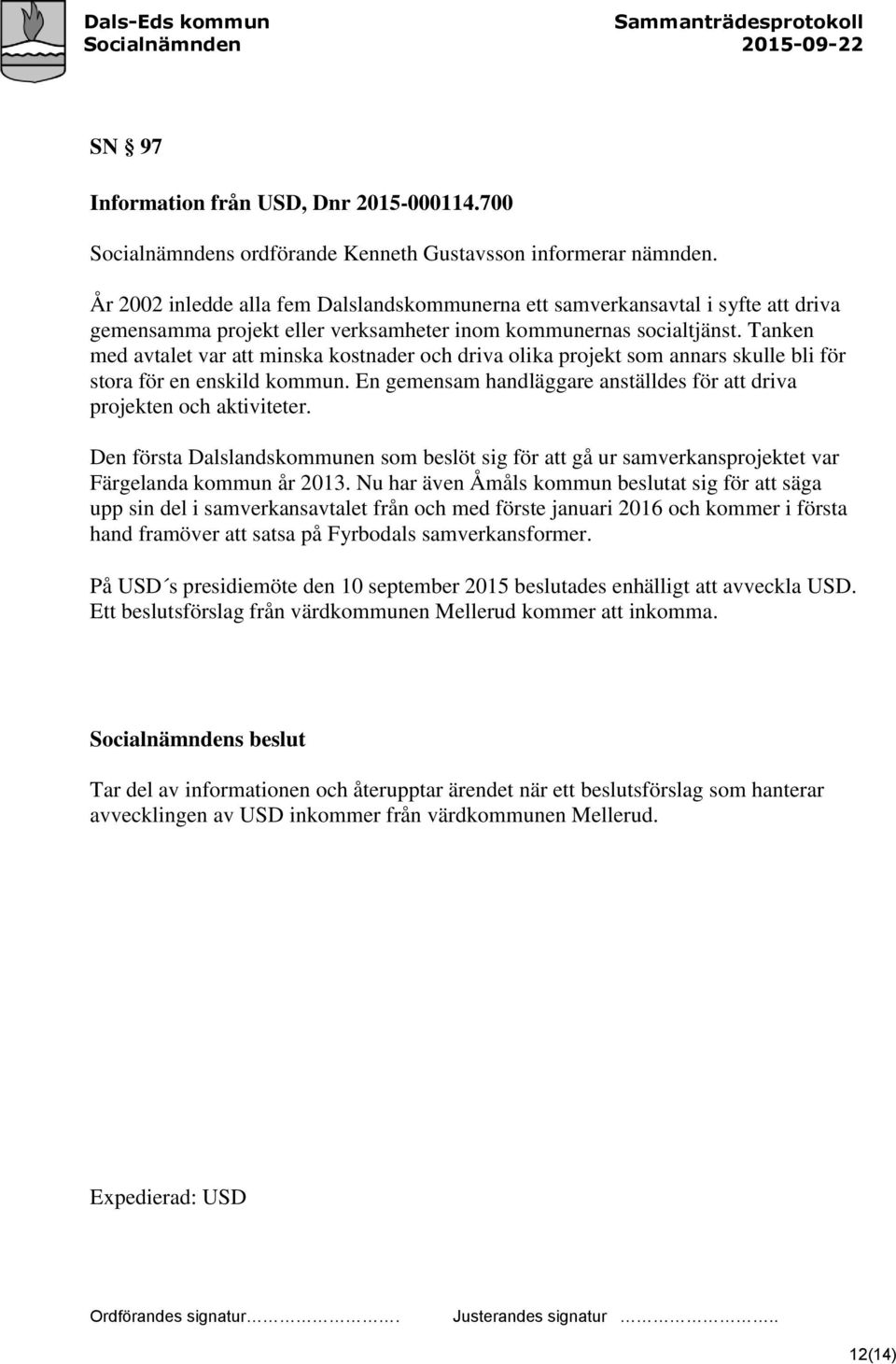 Dals-Eds kommun
Socialnämnden

Sammanträdesprotokoll
2015-09-22

SN § 97

Information från USD, Dnr 2015-000114.700

Socialnämndens ordförande Kenneth Gustavsson informerar nämnden.

År 2002 inledde alla fem Dalslandskommunerna ett samverkansavtal i syfte att driva gemensamma projekt eller verksamheter inom kommunernas socialtjänst. Tanken med avtalet var att minska kostnader och driva olika projekt som annars skulle bli för stora för en enskild kommun. En gemensam handläggare anställdes för att driva projekten och aktiviteter.

Den första Dalslandskommunen som beslöt sig för att gå ur samverkansprojektet var Färgelanda kommun år 2013. Nu har även Åmåls kommun beslutat sig för att säga upp sin del i samverkansavtalet från och med förste januari 2016 och kommer i första hand framöver att satsa på Fyrbodals samverkansformer.

På USD´s presidiemöte den 10 september 2015 beslutades enhälligt att avveckla USD. Ett beslutsförslag från värdkommunen Mellerud kommer att inkomma.

Socialnämndens beslut

Tar del av informationen och återupptar ärendet när ett beslutsförslag som hanterar avvecklingen av USD inkommer från värdkommunen Mellerud.

Expedierad: USD

Ordförandes signatur………………….

Justerandes signatur …………………..

12(14)